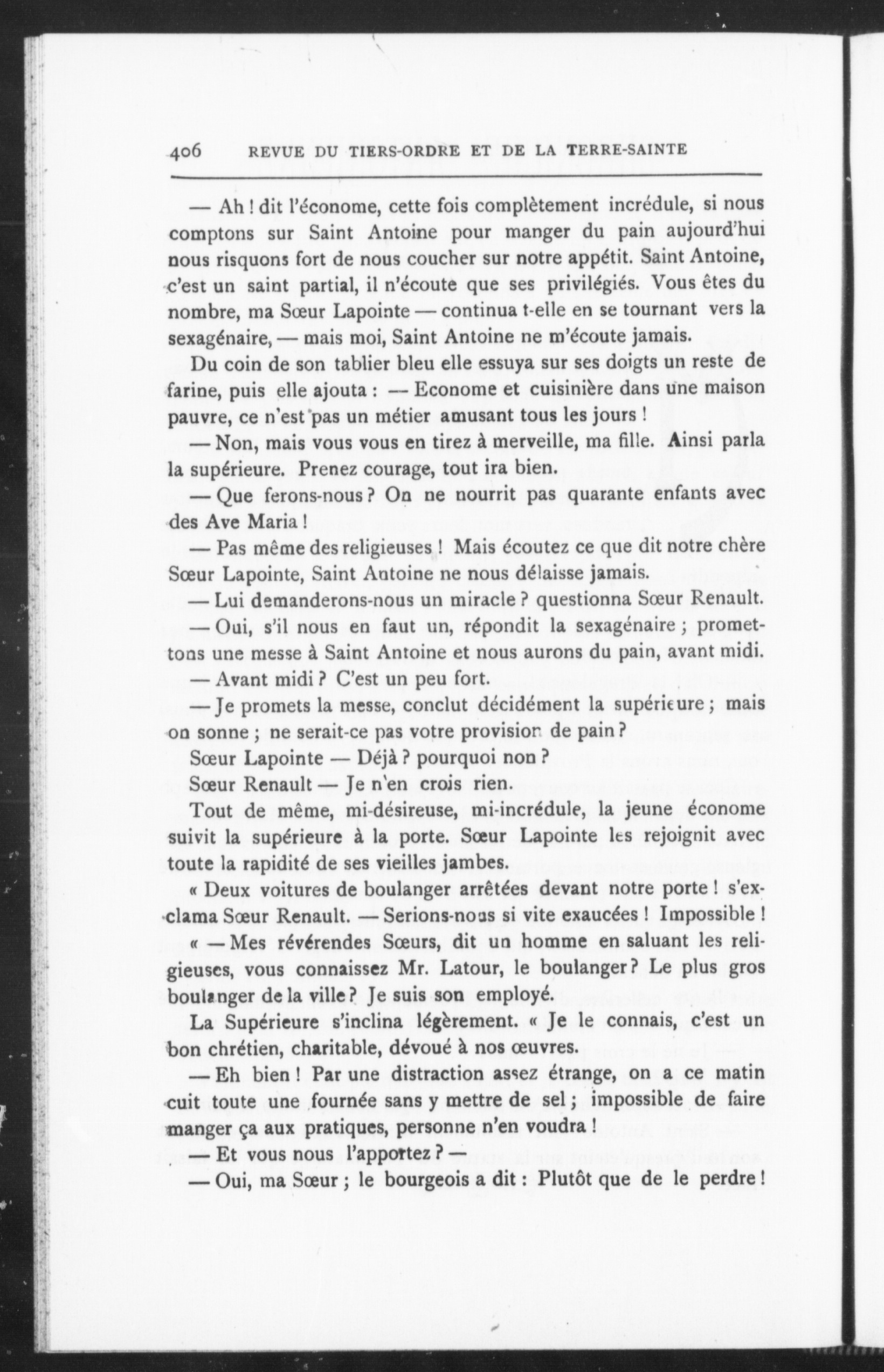 406 REVUE DU TIERS-ORDRE ET DE LA TERRE-SAINTE

— Ah ! dit l'économe, cette fois complètement incrédule, si nous comptons sur Saint Antoine pour manger du pain aujourd'hui nous risquons fort de nous coucher sur notre appétit. Saint Antoine, c'est un saint partial, il n'écoute que ses privilégiés. Vous êtes du nombre, ma Sœur Lapointe — continua t-elle en se tournant vers la sexagénaire, — mais moi, Saint Antoine ne m'écoute jamais.

Du coin de son tablier bleu elle essuya sur ses doigts un reste de farine, puis elle ajouta : — Econome et cuisinière dans une maison pauvre, ce n'est pas un métier amusant tous les jours !

— Non, mais vous vous en tirez à merveille, ma fille. Ainsi parla la supérieure. Prenez courage, tout ira bien.

— Que ferons-nous ? On ne nourrit pas quarante enfants avec des Ave Maria !

— Pas même des religieuses ! Mais écoutez ce que dit notre chère Sœur Lapointe, Saint Antoine ne nous délaisse jamais.

— Lui demanderons-nous un miracle ? questionna Sœur Renault.

— Oui, s'il nous en faut un, répondit la sexagénaire ; promettons une messe à Saint Antoine et nous aurons du pain, avant midi.

— Avant midi ? C'est un peu fort.

— Je promets la messe, conclut décidément la supérieure ; mais on sonne ; ne serait-ce pas votre provision de pain ?

Sœur Lapointe — Déjà ? pourquoi non ?

Sœur Renault — Je n'en crois rien.

Tout de même, mi-désireuse, mi-incrédule, la jeune économe suivit la supérieure à la porte. Sœur Lapointe les rejoignit avec toute la rapidité de ses vieilles jambes.

« Deux voitures de boulanger arrêtées devant notre porte ! s'exclama Sœur Renault. — Serions-nous si vite exaucées ! Impossible !

« — Mes révérendes Sœurs, dit un homme en saluant les religieuses, vous connaissez Mr. Latour, le boulanger ? Le plus gros boulanger de la ville ? Je suis son employé.

La Supérieure s'inclina légèrement. « Je le connais, c'est un bon chrétien, charitable, dévoué à nos œuvres.

— Eh bien ! Par une distraction assez étrange, on a ce matin cuit toute une fournée sans y mettre de sel ; impossible de faire manger ça aux pratiques, personne n'en voudra !

— Et vous nous l'apportez ? —

— Oui, ma Sœur ; le bourgeois a dit : Plutôt que de le perdre !